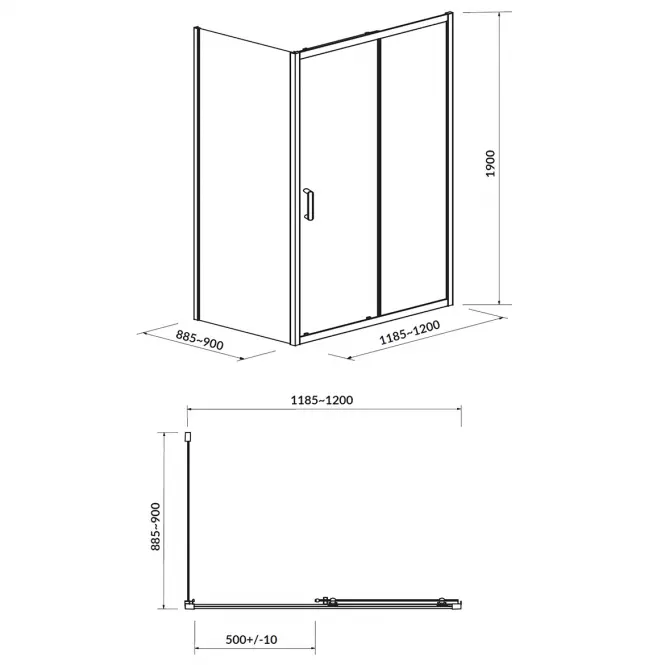 1900

885~900

1185~1200

1185~1200

885~900

500+/-10